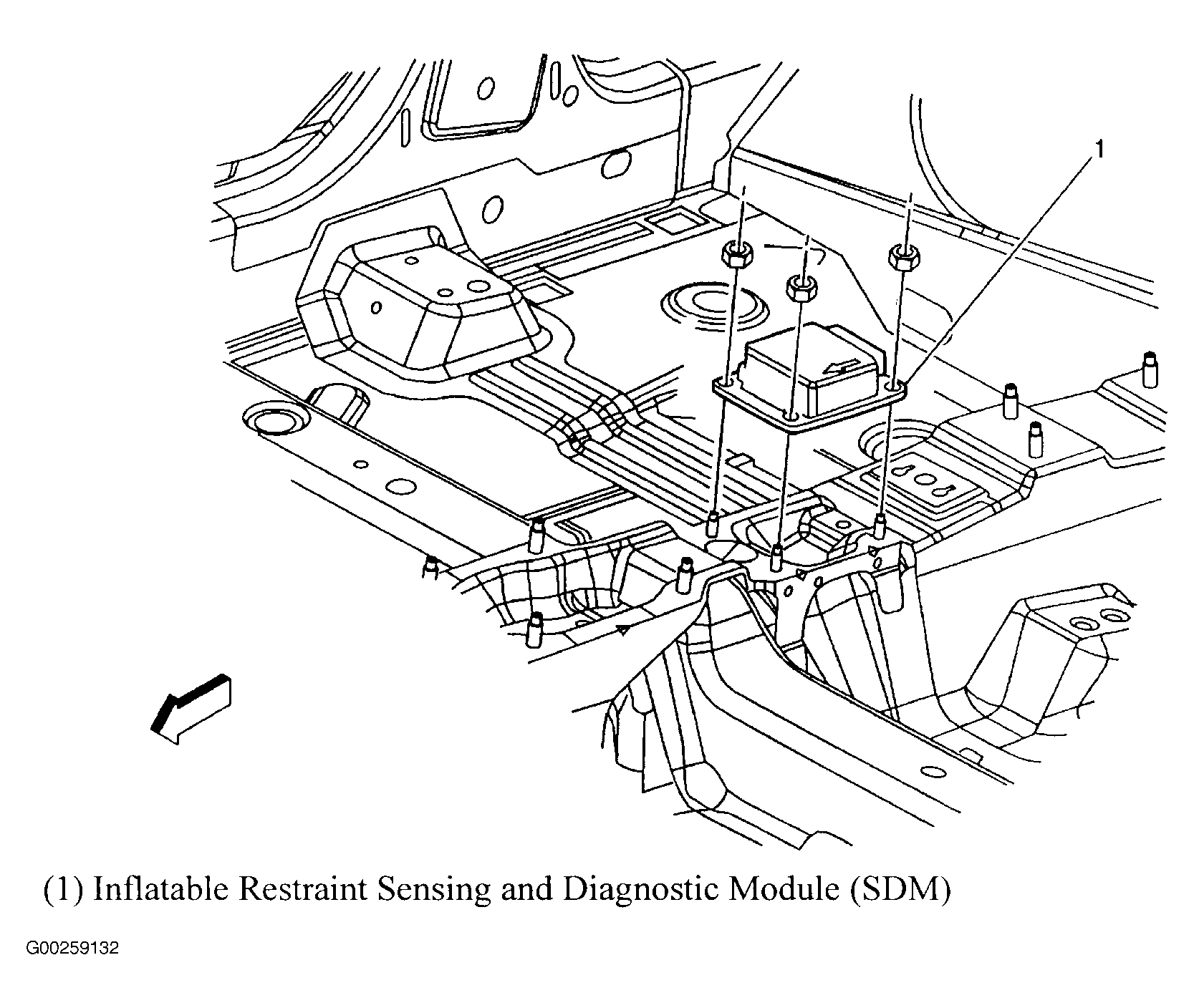 1

(1) Inflatable Restraint Sensing and Diagnostic Module (SDM)

G00259132